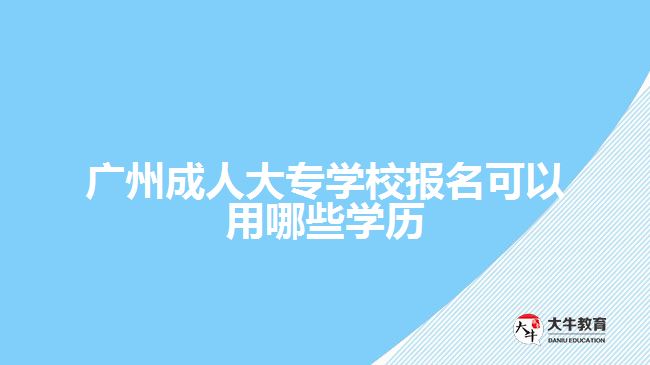 广州成人大专学校报名可以用哪些学历

大牛
大牛教育
DANIU EDUCATION